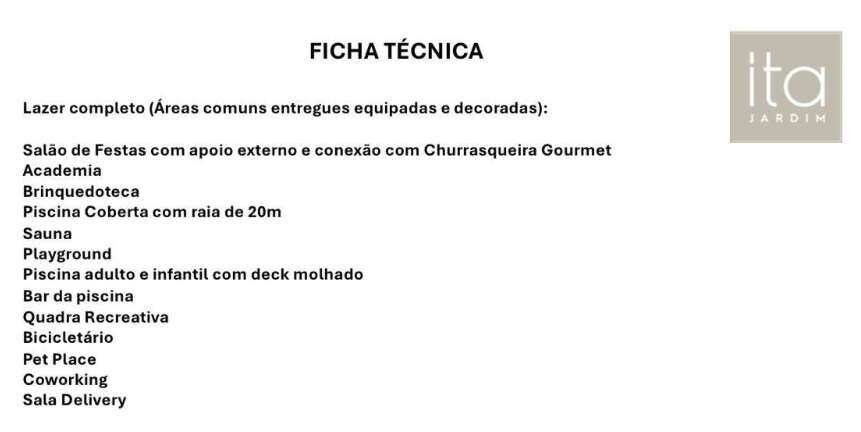 FICHA TÉCNICA

ita
JARDIM

Lazer completo (Áreas comuns entregues equipadas e decoradas):

Salão de Festas com apoio externo e conexão com Churrasqueira Gourmet
Academia
Brinquedoteca
Piscina Coberta com raia de 20m
Sauna
Playground
Piscina adulto e infantil com deck molhado
Bar da piscina
Quadra Recreativa
Bicicletário
Pet Place
Coworking
Sala Delivery